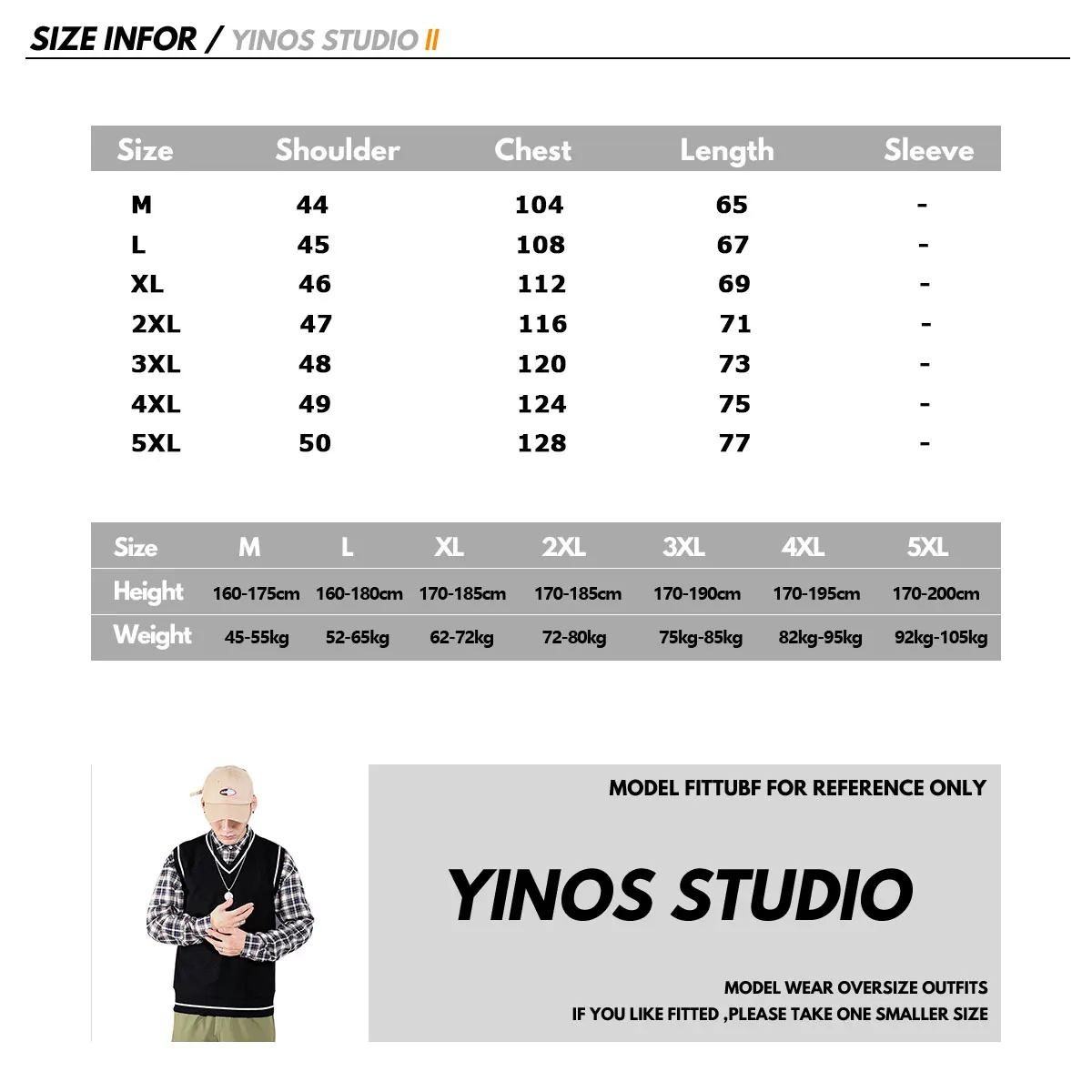 SIZE INFOR / YINOS STUDIO II

| Size | Shoulder | Chest | Length | Sleeve |
|---|---|---|---|---|
| M | 44 | 104 | 65 | - |
| L | 45 | 108 | 67 | - |
| XL | 46 | 112 | 69 | - |
| 2XL | 47 | 116 | 71 | - |
| 3XL | 48 | 120 | 73 | - |
| 4XL | 49 | 124 | 75 | - |
| 5XL | 50 | 128 | 77 | - |

| Size | M | L | XL | 2XL | 3XL | 4XL | 5XL |
|---|---|---|---|---|---|---|---|
| Height | 160-175cm | 160-180cm | 170-185cm | 170-185cm | 170-190cm | 170-195cm | 170-200cm |
| Weight | 45-55kg | 52-65kg | 62-72kg | 72-80kg | 75kg-85kg | 82kg-95kg | 92kg-105kg |

MODEL FITTUBF FOR REFERENCE ONLY

YINOS STUDIO

MODEL WEAR OVERSIZE OUTFITS
IF YOU LIKE FITTED ,PLEASE TAKE ONE SMALLER SIZE